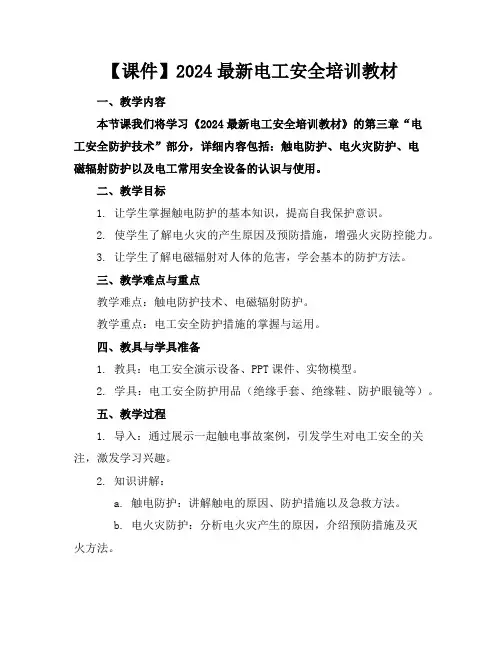 【课件】2024 最新电工安全培训教材

一、教学内容

本节课我们将学习《2024 最新电工安全培训教材》的第三章“电工安全防护技术”部分，详细内容包括：触电防护、电火灾防护、电磁辐射防护以及电工常用安全设备的认识与使用。

二、教学目标

1. 让学生掌握触电防护的基本知识，提高自我保护意识。

2. 使学生了解电火灾的产生原因及预防措施，增强火灾防控能力。

3. 让学生了解电磁辐射对人体的危害，学会基本的防护方法。

三、教学难点与重点

教学难点：触电防护技术、电磁辐射防护。

教学重点：电工安全防护措施的掌握与运用。

四、教具与学具准备

1. 教具：电工安全演示设备、PPT 课件、实物模型。

2. 学具：电工安全防护用品（绝缘手套、绝缘鞋、防护眼镜等）。

五、教学过程

1. 导入：通过展示一起触电事故案例，引发学生对电工安全的关注，激发学习兴趣。

2. 知识讲解：

a. 触电防护：讲解触电的原因、防护措施以及急救方法。

b. 电火灾防护：分析电火灾产生的原因，介绍预防措施及灭火方法。